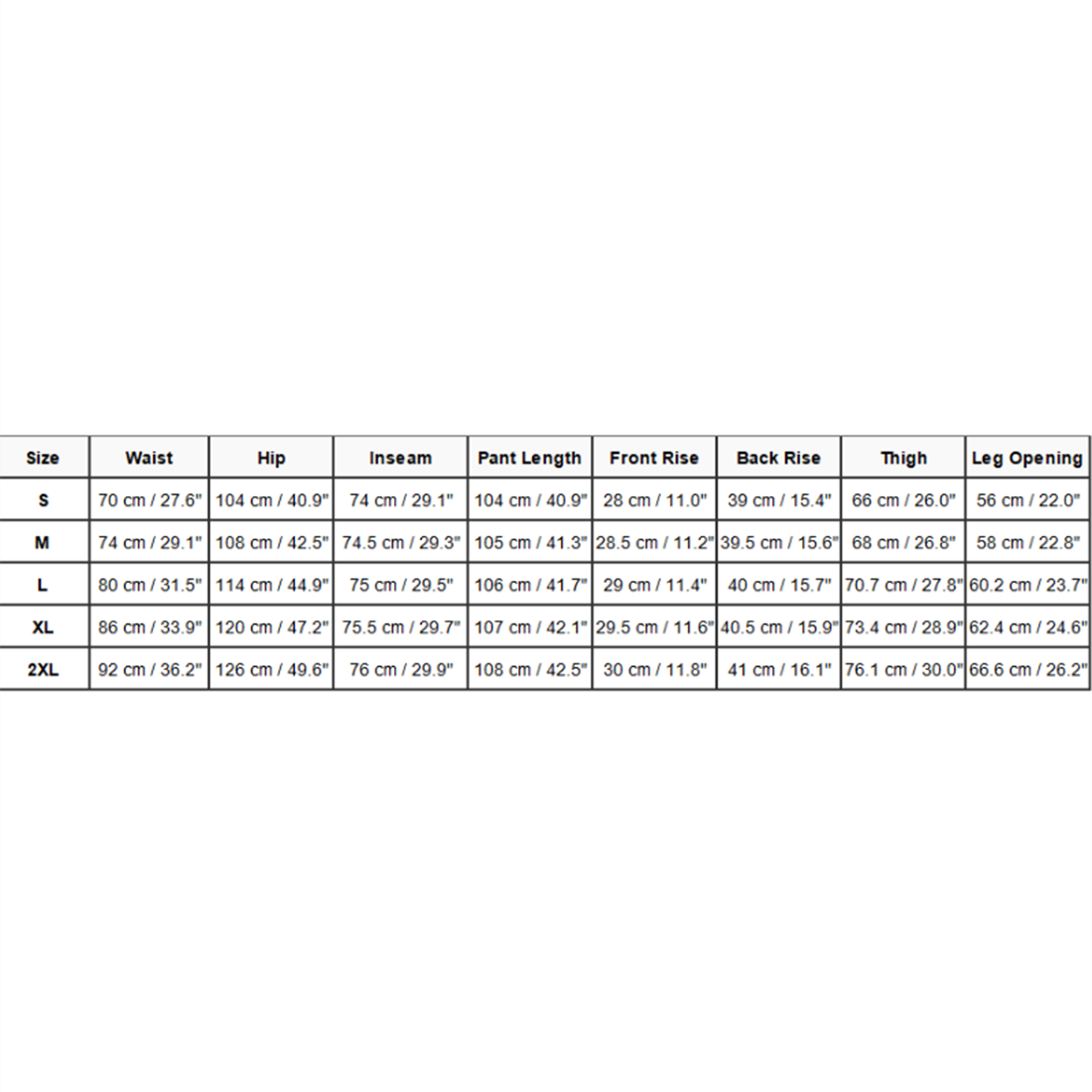 | Size | Waist | Hip | Inseam | Pant Length | Front Rise | Back Rise | Thigh | Leg Opening |
|---|---|---|---|---|---|---|---|---|
| S | 70 cm / 27.6" | 104 cm / 40.9" | 74 cm / 29.1" | 104 cm / 40.9" | 28 cm / 11.0" | 39 cm / 15.4" | 66 cm / 26.0" | 56 cm / 22.0" |
| M | 74 cm / 29.1" | 108 cm / 42.5" | 74.5 cm / 29.3" | 105 cm / 41.3" | 28.5 cm / 11.2" | 39.5 cm / 15.6" | 68 cm / 26.8" | 58 cm / 22.8" |
| L | 80 cm / 31.5" | 114 cm / 44.9" | 75 cm / 29.5" | 106 cm / 41.7" | 29 cm / 11.4" | 40 cm / 15.7" | 70.7 cm / 27.8" | 60.2 cm / 23.7" |
| XL | 86 cm / 33.9" | 120 cm / 47.2" | 75.5 cm / 29.7" | 107 cm / 42.1" | 29.5 cm / 11.6" | 40.5 cm / 15.9" | 73.4 cm / 28.9" | 62.4 cm / 24.6" |
| 2XL | 92 cm / 36.2" | 126 cm / 49.6" | 76 cm / 29.9" | 108 cm / 42.5" | 30 cm / 11.8" | 41 cm / 16.1" | 76.1 cm / 30.0" | 66.6 cm / 26.2" |